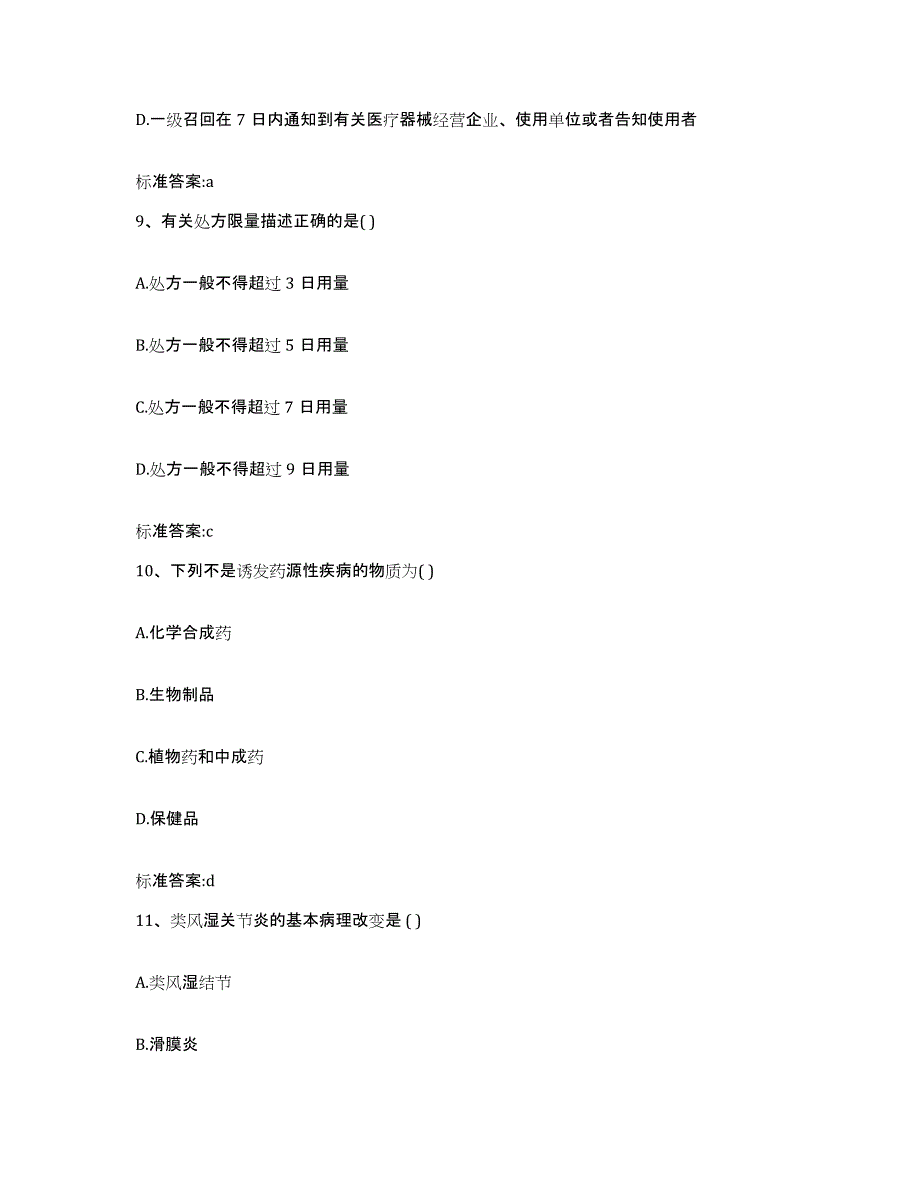 D.一级召回在 7 日内通知到有关医疗器械经营企业、使用单位或者告知使用者

标准答案:a

9、有关处方限量描述正确的是( )

A.处方一般不得超过 3 日用量

B.处方一般不得超过 5 日用量

C.处方一般不得超过 7 日用量

D.处方一般不得超过 9 日用量

标准答案:c

10、下列不是诱发药源性疾病的物质为( )

A.化学合成药

B.生物制品

C.植物药和中成药

D.保健品

标准答案:d

11、类风湿关节炎的基本病理改变是 ( )

A.类风湿结节

B.滑膜炎